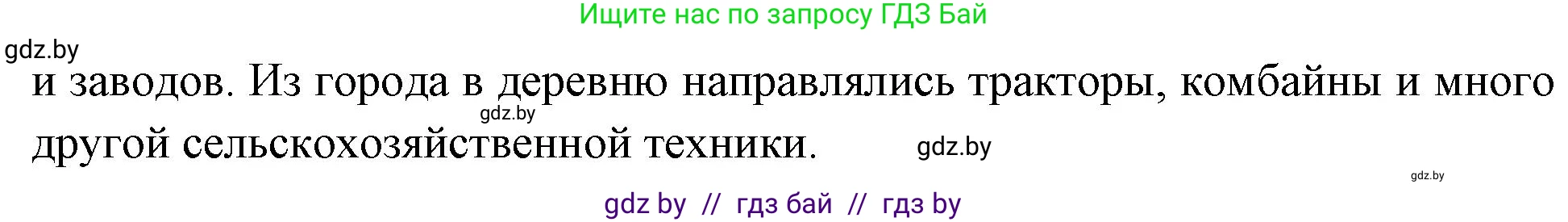 Ищите нас по запросу ГДЗ Бай

gdz.by

и заводов. Из города в деревню направлялись тракторы, комбайны и много другой сельскохозяйственной техники.

gdz.by

gdz.by

gdz.by

gdz by // гдз бай // гдз by